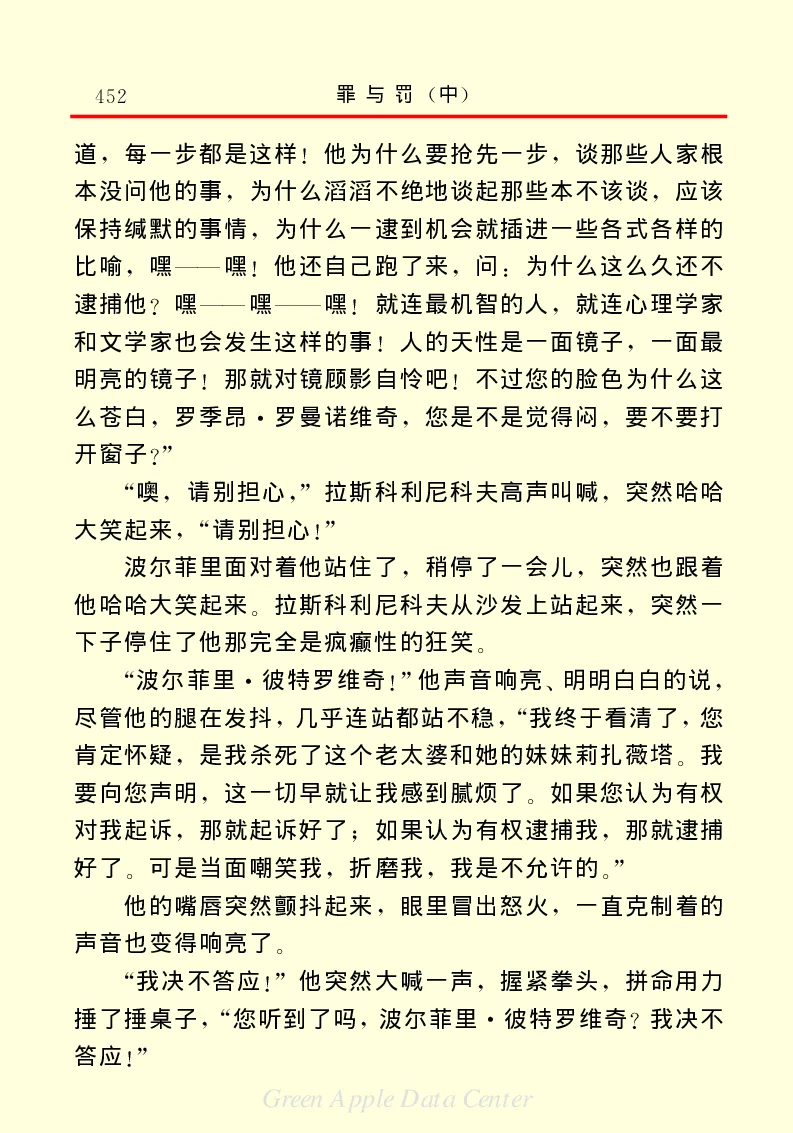 452　罪与罚（中）

道，每一步都是这样！他为什么要抢先一步，谈那些人家根本没问他的事，为什么滔滔不绝地谈起那些本不该谈，应该保持缄默的事情，为什么一逮到机会就插进一些各式各样的比喻，嘿——嘿！他还自己跑了来，问：为什么这么久还不逮捕他？嘿——嘿——嘿！就连最机智的人，就连心理学家和文学家也会发生这样的事！人的天性是一面镜子，一面最明亮的镜子！那就对镜顾影自怜吧！不过您的脸色为什么这么苍白，罗季昂·罗曼诺维奇，您是不是觉得闷，要不要打开窗子？”

“噢，请别担心，”拉斯科利尼科夫高声叫喊，突然哈哈大笑起来，“请别担心！”

波尔菲里面对着他站住了，稍停了一会儿，突然也跟着他哈哈大笑起来。拉斯科利尼科夫从沙发上站起来，突然一下子停住了他那完全是疯癫性的狂笑。

“波尔菲里·彼特罗维奇！”他声音响亮、明明白白的说，尽管他的腿在发抖，几乎连站都站不稳，“我终于看清了，您肯定怀疑，是我杀死了这个老太婆和她的妹妹莉扎薇塔。我要向您声明，这一切早就让我感到腻烦了。如果您认为有权对我起诉，那就起诉好了；如果认为有权逮捕我，那就逮捕好了。可是当面嘲笑我，折磨我，我是不允许的。”

他的嘴唇突然颤抖起来，眼里冒出怒火，一直克制着的声音也变得响亮了。

“我决不答应！”他突然大喊一声，握紧拳头，拼命用力捶了捶桌子，“您听到了吗，波尔菲里·彼特罗维奇？我决不答应！”

Green Apple Data Center